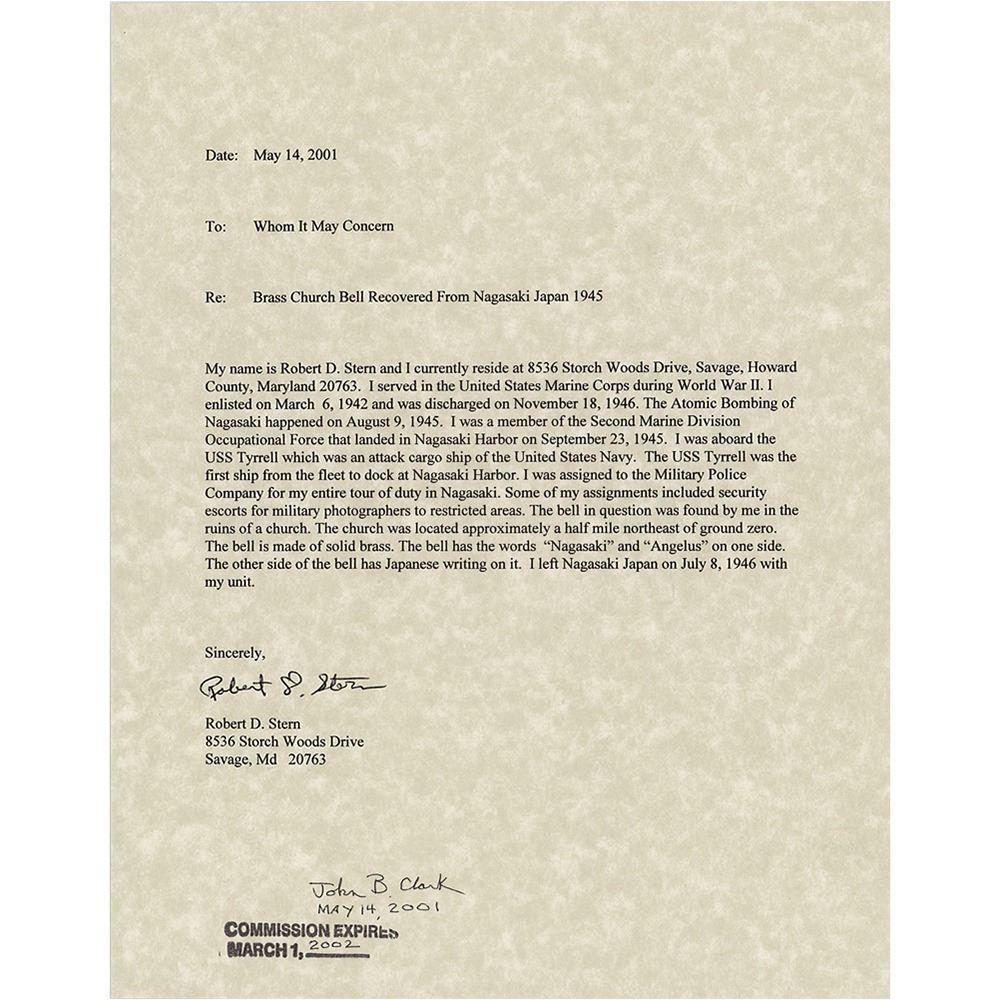 Date: May 14, 2001

To: Whom It May Concern

Re: Brass Church Bell Recovered From Nagasaki Japan 1945

My name is Robert D. Stern and I currently reside at 8536 Storch Woods Drive, Savage, Howard County, Maryland 20763. I served in the United States Marine Corps during World War II. I enlisted on March 6, 1942 and was discharged on November 18, 1946. The Atomic Bombing of Nagasaki happened on August 9, 1945. I was a member of the Second Marine Division Occupational Force that landed in Nagasaki Harbor on September 23, 1945. I was aboard the USS Tyrrell which was an attack cargo ship of the United States Navy. The USS Tyrrell was the first ship from the fleet to dock at Nagasaki Harbor. I was assigned to the Military Police Company for my entire tour of duty in Nagasaki. Some of my assignments included security escorts for military photographers to restricted areas. The bell in question was found by me in the ruins of a church. The church was located approximately a half mile northeast of ground zero. The bell is made of solid brass. The bell has the words "Nagasaki" and "Angelus" on one side. The other side of the bell has Japanese writing on it. I left Nagasaki Japan on July 8, 1946 with my unit.

Sincerely,

Robert D. Stern

Robert D. Stern
8536 Storch Woods Drive
Savage, Md 20763

John B. Clark
MAY 14, 2001
COMMISSION EXPIRES
MARCH 1, 2002